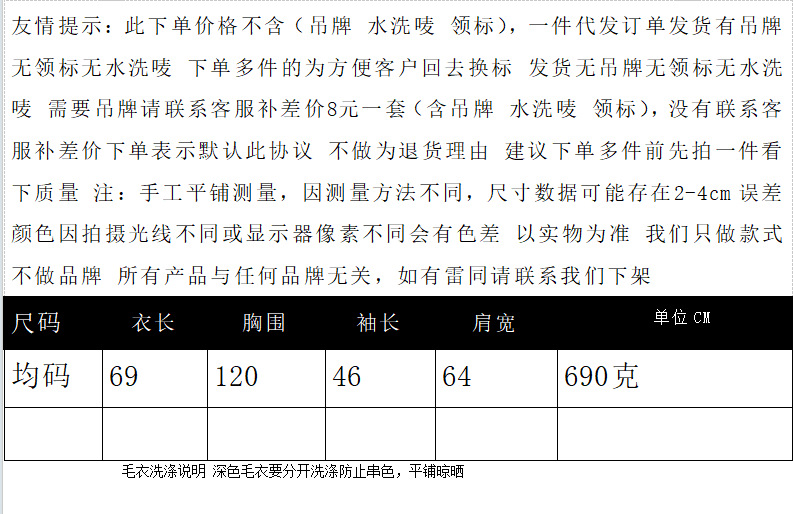 友情提示：此下单价格不含（吊牌 水洗唛 领标），一件代发订单发货有吊牌无领标无水洗唛 下单多件的为方便客户回去换标 发货无吊牌无领标无水洗唛 需要吊牌请联系客服补差价8元一套（含吊牌 水洗唛 领标），没有联系客服补差价下单表示默认此协议 不做为退货理由 建议下单多件前先拍一件看下质量 注：手工平铺测量，因测量方法不同，尺寸数据可能存在2-4cm 误差 颜色因拍摄光线不同或显示器像素不同会有色差 以实物为准 我们只做款式不做品牌 所有产品与任何品牌无关，如有雷同请联系我们下架

| 尺码 | 衣长 | 胸围 | 袖长 | 肩宽 | 单位 CM |
|---|---|---|---|---|---|
| 均码 | 69 | 120 | 46 | 64 | 690克 |
| | | | | | |

毛衣洗涤说明 深色毛衣要分开洗涤防止串色，平铺晾晒